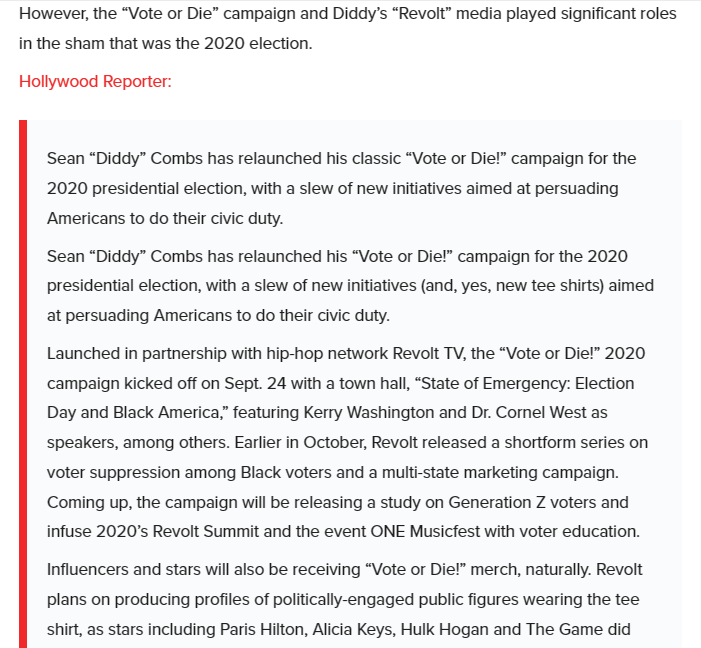 However, the “Vote or Die” campaign and Diddy’s “Revolt” media played significant roles in the sham that was the 2020 election.

Hollywood Reporter:

Sean “Diddy” Combs has relaunched his classic “Vote or Die!” campaign for the 2020 presidential election, with a slew of new initiatives aimed at persuading Americans to do their civic duty.

Sean “Diddy” Combs has relaunched his “Vote or Die!” campaign for the 2020 presidential election, with a slew of new initiatives (and, yes, new tee shirts) aimed at persuading Americans to do their civic duty.

Launched in partnership with hip-hop network Revolt TV, the “Vote or Die!” 2020 campaign kicked off on Sept. 24 with a town hall, “State of Emergency: Election Day and Black America,” featuring Kerry Washington and Dr. Cornel West as speakers, among others. Earlier in October, Revolt released a shortform series on voter suppression among Black voters and a multi-state marketing campaign. Coming up, the campaign will be releasing a study on Generation Z voters and infuse 2020’s Revolt Summit and the event ONE Musicfest with voter education.

Influencers and stars will also be receiving “Vote or Die!” merch, naturally. Revolt plans on producing profiles of politically-engaged public figures wearing the tee shirt, as stars including Paris Hilton, Alicia Keys, Hulk Hogan and The Game did